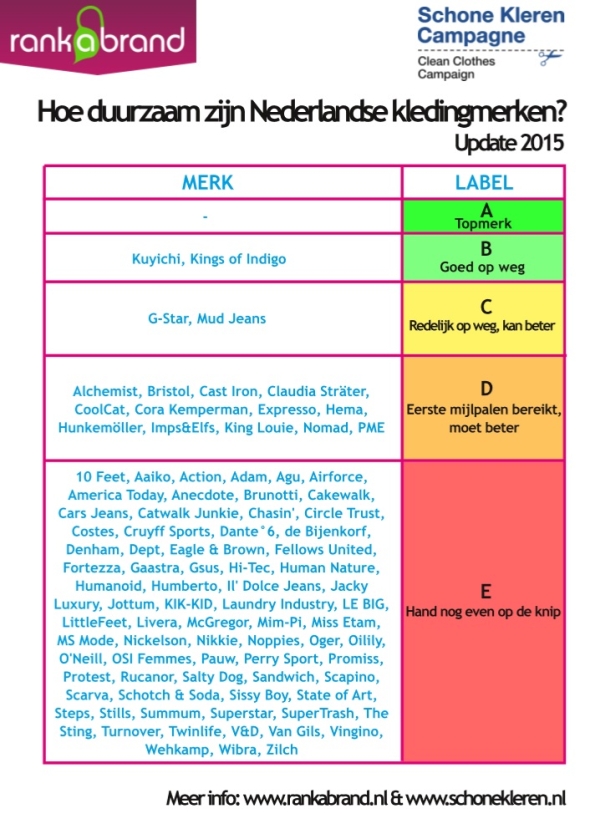 rankabrand

Schone Kleren Campagne
Clean Clothes Campaign

Hoe duurzaam zijn Nederlandse kledingmerken?
Update 2015

| MERK | LABEL |
|---|---|
| - | A Topmerk |
| Kuyichi, Kings of Indigo | B Goed op weg |
| G-Star, Mud Jeans | C Redelijk op weg, kan beter |
| Alchemist, Bristol, Cast Iron, Claudia Sträter, CoolCat, Cora Kemperman, Expresso, Hema, Hunkemöller, Imps&Elfs, King Louie, Nomad, PME | D Eerste mijlpalen bereikt, moet beter |
| 10 Feet, Aaiko, Action, Adam, Agu, Airforce, America Today, Anecdote, Brunotti, Cakewalk, Cars Jeans, Catwalk Junkie, Chasin', Circle Trust, Costes, Cruyff Sports, Dante°6, de Bijenkorf, Denham, Dept, Eagle & Brown, Fellows United, Fortezza, Gaastra, Gsus, Hi-Tec, Human Nature, Humanoid, Humberto, Il' Dolce Jeans, Jacky Luxury, Jottum, KIK-KID, Laundry Industry, LE BIG, LittleFeet, Livera, McGregor, Mim-Pi, Miss Etam, MS Mode, Nickelson, Nikkie, Noppies, Oger, Oilily, O'Neill, OSI Femmes, Pauw, Perry Sport, Promiss, Protest, Rucanor, Salty Dog, Sandwich, Scapino, Scarva, Schotch & Soda, Sissy Boy, State of Art, Steps, Stills, Summum, Superstar, SuperTrash, The Sting, Turnover, Twinlife, V&D, Van Gils, Vingino, Wehkamp, Wibra, Zilch | E Hand nog even op de knip |

Meer info: www.rankabrand.nl & www.schonekleren.nl